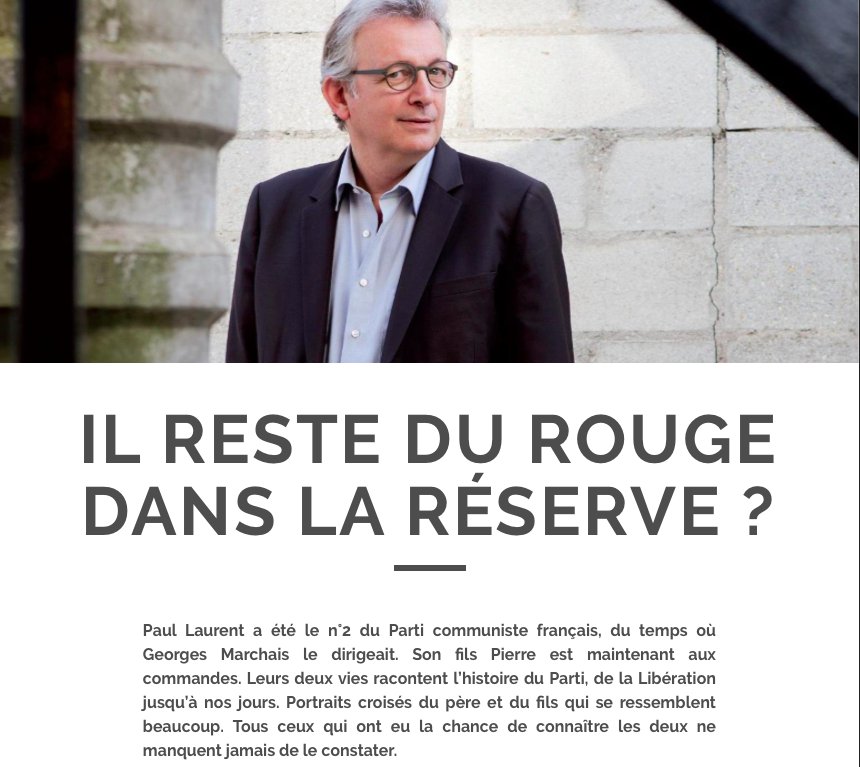 IL RESTE DU ROUGE DANS LA RÉSERVE ?

Paul Laurent a été le n°2 du Parti communiste français, du temps où Georges Marchais le dirigeait. Son fils Pierre est maintenant aux commandes. Leurs deux vies racontent l'histoire du Parti, de la Libération jusqu'à nos jours. Portraits croisés du père et du fils qui se ressemblent beaucoup. Tous ceux qui ont eu la chance de connaître les deux ne manquent jamais de le constater.